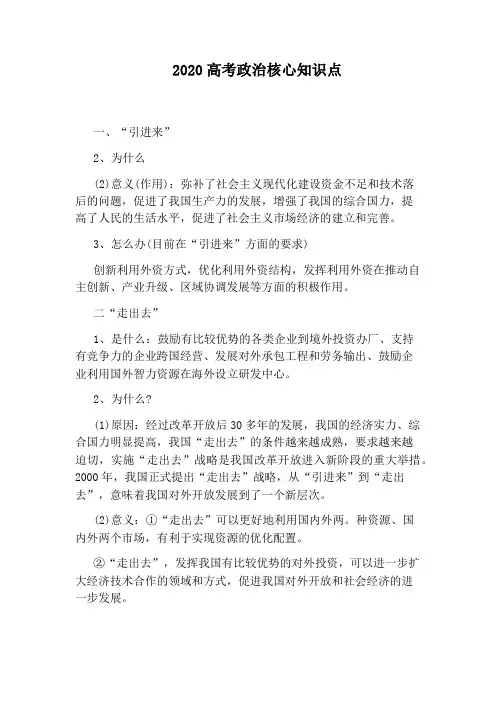 2020 高考政治核心知识点

一、“引进来”

2、为什么

⑵意义(作用)：弥补了社会主义现代化建设资金不足和技术落后的问题，促进了我国生产力的发展，增强了我国的综合国力，提高了人民的生活水平，促进了社会主义市场经济的建立和完善。

3、怎么办(目前在“引进来”方面的要求)

创新利用外资方式，优化利用外资结构，发挥利用外资在推动自主创新、产业升级、区域协调发展等方面的积极作用。

二“走出去”

1、是什么：鼓励有比较优势的各类企业到境外投资办厂、支持有竞争力的企业跨国经营、发展对外承包工程和劳务输出、鼓励企业利用国外智力资源在海外设立研发中心。

2、为什么?

⑴原因：经过改革开放后 30 多年的发展，我国的经济实力、综合国力明显提高，我国“走出去”的条件越来越成熟，要求越来越迫切，实施“走出去”战略是我国改革开放进入新阶段的重大举措。2000 年，我国正式提出“走出去”战略，从“引进来”到“走出去”，意味着我国对外开放发展到了一个新层次。

⑵意义：①“走出去”可以更好地利用国内外两。种资源、国内外两个市场，有利于实现资源的优化配置。

②“走出去”，发挥我国有比较优势的对外投资，可以进一步扩大经济技术合作的领域和方式，促进我国对外开放和社会经济的进一步发展。